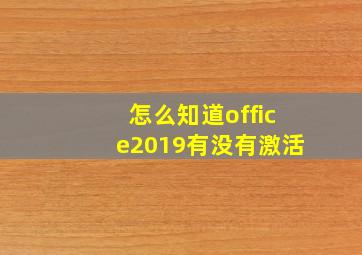 怎么知道office2019有没有激活